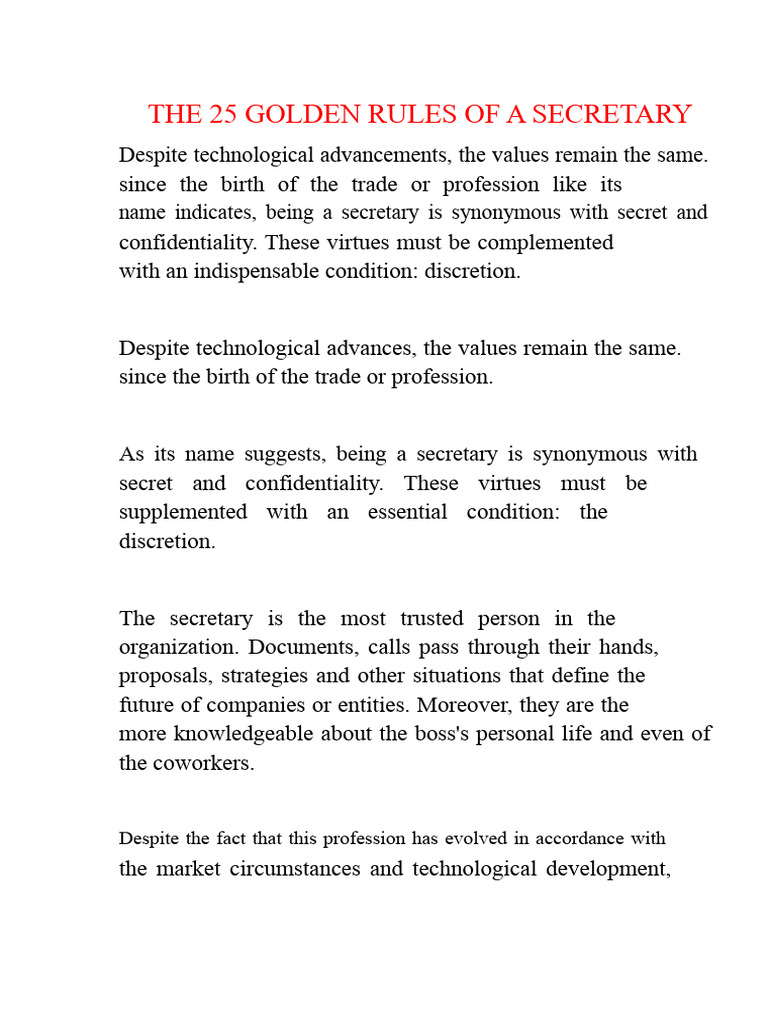 THE 25 GOLDEN RULES OF A SECRETARY

Despite technological advancements, the values remain the same. since the birth of the trade or profession like its name indicates, being a secretary is synonymous with secret and confidentiality. These virtues must be complemented with an indispensable condition: discretion.

Despite technological advances, the values remain the same. since the birth of the trade or profession.

As its name suggests, being a secretary is synonymous with secret and confidentiality. These virtues must be supplemented with an essential condition: the discretion.

The secretary is the most trusted person in the organization. Documents, calls pass through their hands, proposals, strategies and other situations that define the future of companies or entities. Moreover, they are the more knowledgeable about the boss's personal life and even of the coworkers.

Despite the fact that this profession has evolved in accordance with the market circumstances and technological development,